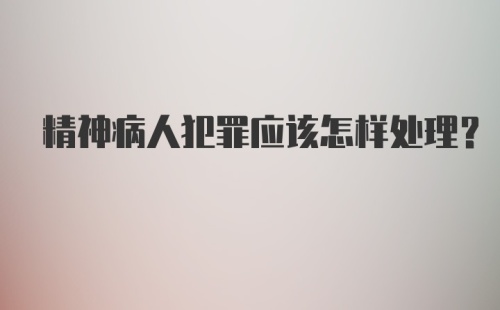 精神病人犯罪应该怎样处理？